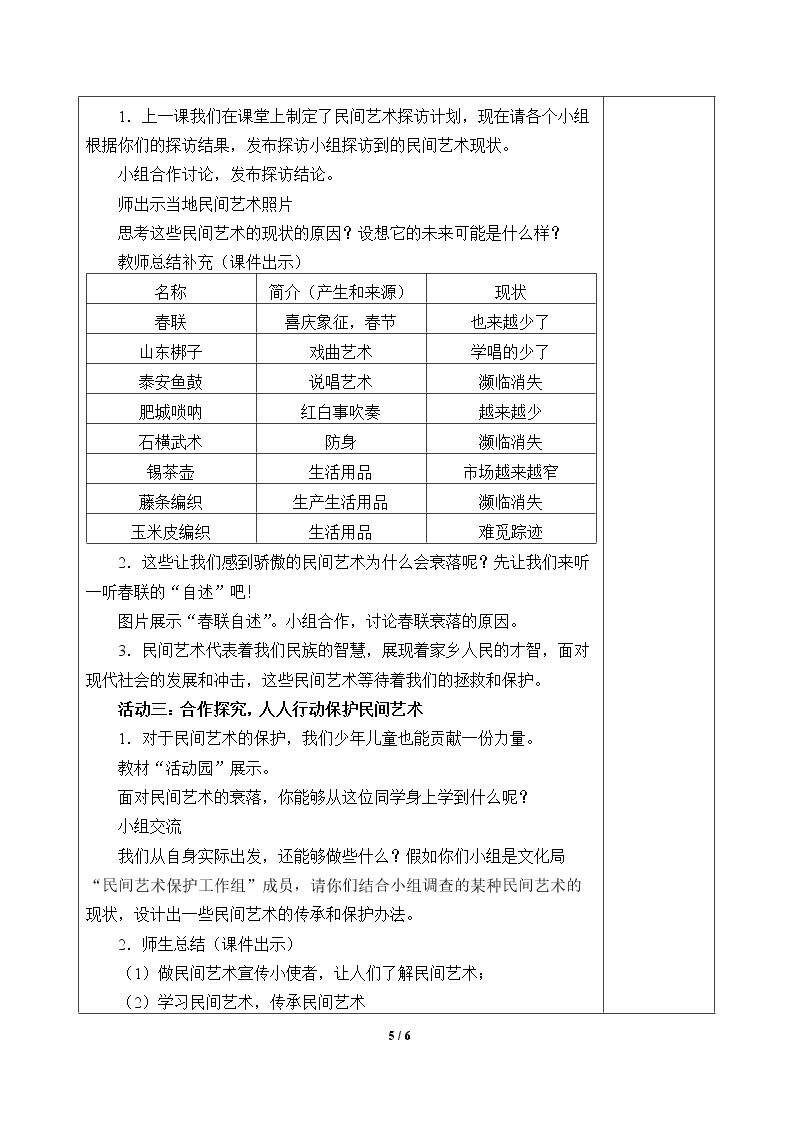 1．上一课我们在课堂上制定了民间艺术探访计划，现在请各个小组根据你们的探访结果，发布探访小组探访到的民间艺术现状。

小组合作讨论，发布探访结论。

师出示当地民间艺术照片

思考这些民间艺术的现状的原因？设想它的未来可能是什么样？

教师总结补充（课件出示）

| 名称 | 简介（产生和来源） | 现状 |
|---|---|---|
| 春联 | 喜庆象征，春节 | 也来越少了 |
| 山东梆子 | 戏曲艺术 | 学唱的少了 |
| 泰安鱼鼓 | 说唱艺术 | 濒临消失 |
| 肥城唢呐 | 红白事吹奏 | 越来越少 |
| 石横武术 | 防身 | 濒临消失 |
| 锡茶壶 | 生活用品 | 市场越来越窄 |
| 藤条编织 | 生产生活用品 | 濒临消失 |
| 玉米皮编织 | 生活用品 | 难觅踪迹 |

2．这些让我们感到骄傲的民间艺术为什么会衰落呢？先让我们来听一听春联的“自述”吧！

图片展示“春联自述”。小组合作，讨论春联衰落的原因。

3．民间艺术代表着我们民族的智慧，展现着家乡人民的才智，面对现代社会的发展和冲击，这些民间艺术等待着我们的拯救和保护。

活动三：合作探究，人人行动保护民间艺术

1．对于民间艺术的保护，我们少年儿童也能贡献一份力量。

教材“活动园”展示。

面对民间艺术的衰落，你能够从这位同学身上学到什么呢？

小组交流

我们从自身实际出发，还能够做些什么？假如你们小组是文化局“民间艺术保护工作组”成员，请你们结合小组调查的某种民间艺术的现状，设计出一些民间艺术的传承和保护办法。

2．师生总结（课件出示）

（1）做民间艺术宣传小使者，让人们了解民间艺术；

（2）学习民间艺术，传承民间艺术

5 / 6